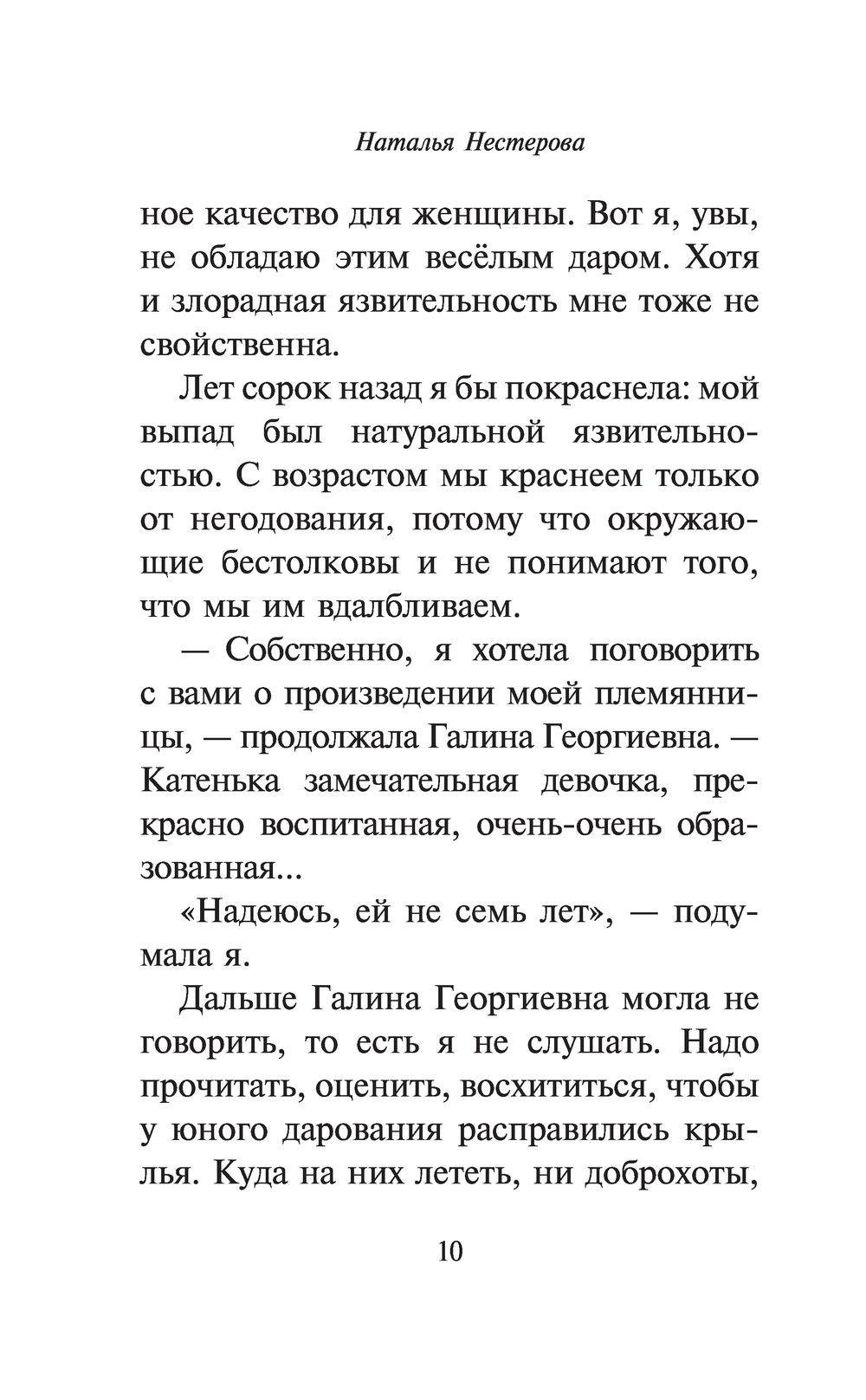 Наталья Нестерова

ное качество для женщины. Вот я, увы, не обладаю этим весёлым даром. Хотя и злорадная язвительность мне тоже не свойственна.

Лет сорок назад я бы покраснела: мой выпад был натуральной язвительностью. С возрастом мы краснеем только от негодования, потому что окружающие бестолковы и не понимают того, что мы им вдалбливаем.

— Собственно, я хотела поговорить с вами о произведении моей племянницы, — продолжала Галина Георгиевна. — Катенька замечательная девочка, прекрасно воспитанная, очень-очень образованная...

«Надеюсь, ей не семь лет», — подумала я.

Дальше Галина Георгиевна могла не говорить, то есть я не слушать. Надо прочитать, оценить, восхититься, чтобы у юного дарования расправились крылья. Куда на них лететь, ни доброхоты,

10